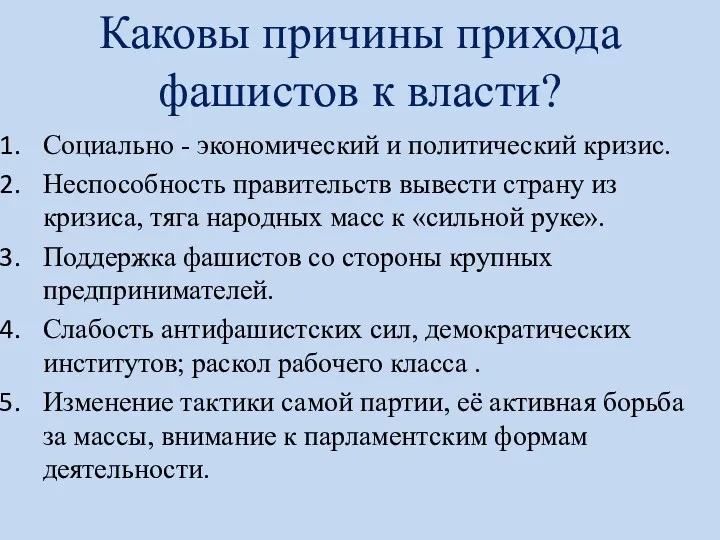 Каковы причины прихода фашистов к власти?

1. Социально - экономический и политический кризис.
2. Неспособность правительств вывести страну из кризиса, тяга народных масс к «сильной руке».
3. Поддержка фашистов со стороны крупных предпринимателей.
4. Слабость антифашистских сил, демократических институтов; раскол рабочего класса .
5. Изменение тактики самой партии, её активная борьба за массы, внимание к парламентским формам деятельности.